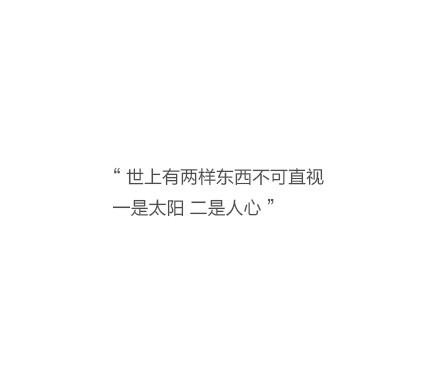 “ 世上有两样东西不可直视
一是太阳 二是人心 ”